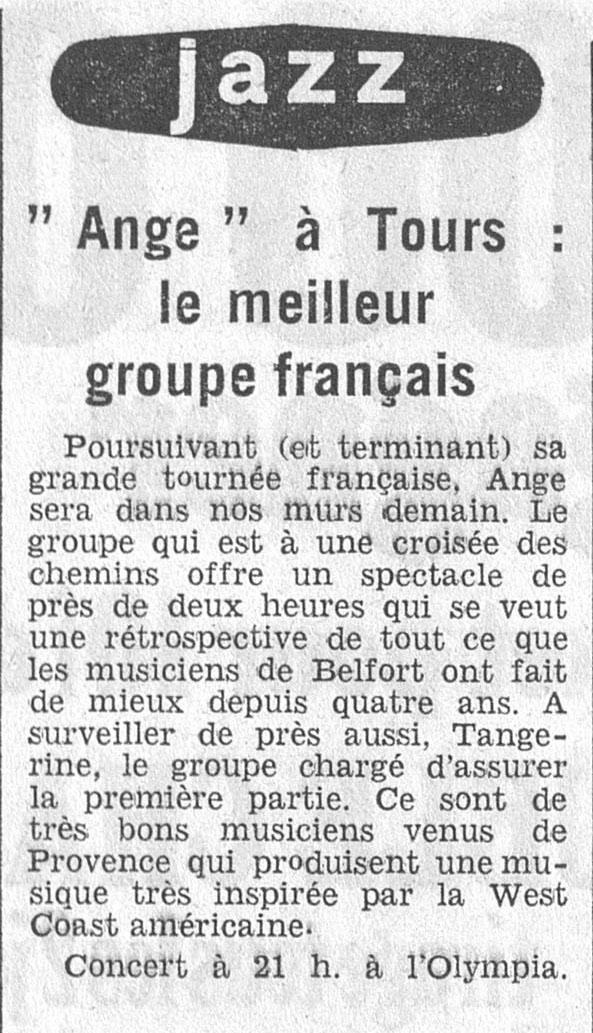 jazz

" Ange " à Tours : le meilleur groupe français

Poursuivant (et terminant) sa grande tournée française, Ange sera dans nos murs demain. Le groupe qui est à une croisée des chemins offre un spectacle de près de deux heures qui se veut une rétrospective de tout ce que les musiciens de Belfort ont fait de mieux depuis quatre ans. A surveiller de près aussi, Tangerine, le groupe chargé d'assurer la première partie. Ce sont de très bons musiciens venus de Provence qui produisent une musique très inspirée par la West Coast américaine.

Concert à 21 h. à l'Olympia.